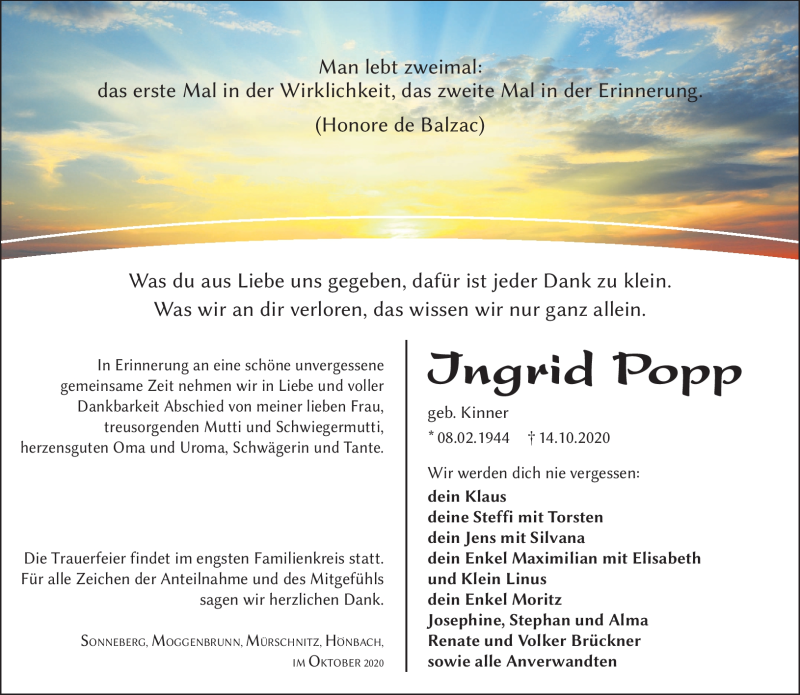 Man lebt zweimal:
das erste Mal in der Wirklichkeit, das zweite Mal in der Erinnerung.

(Honore de Balzac)

Was du aus Liebe uns gegeben, dafür ist jeder Dank zu klein.
Was wir an dir verloren, das wissen wir nur ganz allein.

In Erinnerung an eine schöne unvergessene gemeinsame Zeit nehmen wir in Liebe und voller Dankbarkeit Abschied von meiner lieben Frau, treusorgenden Mutti und Schwiegermutti, herzensguten Oma und Uroma, Schwägerin und Tante.

Die Trauerfeier findet im engsten Familienkreis statt. Für alle Zeichen der Anteilnahme und des Mitgefühls sagen wir herzlichen Dank.

Sonneberg, Moggenbrunn, Mürschnitz, Hönbach, im Oktober 2020

Ingrid Popp

geb. Kinner

* 08.02.1944 † 14.10.2020

Wir werden dich nie vergessen:
dein Klaus
deine Steffi mit Torsten
dein Jens mit Silvana
dein Enkel Maximilian mit Elisabeth
und Klein Linus
dein Enkel Moritz
Josephine, Stephan und Alma
Renate und Volker Brückner
sowie alle Anverwandten